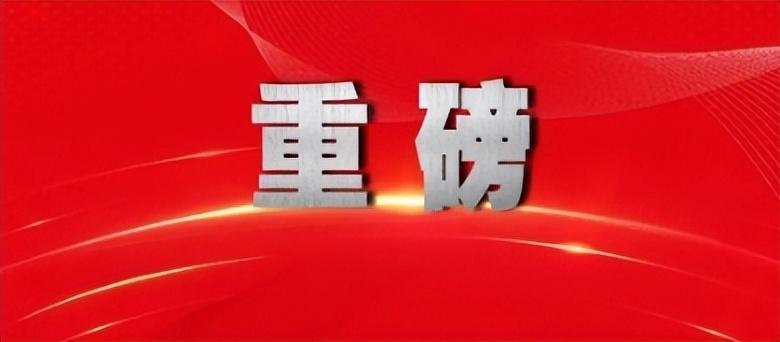 重磅